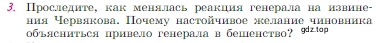 3. Проследите, как менялась реакция генерала на извинения Червякова. Почему настойчивое желание чиновника объясниться привело генерала в бешенство? gdz.top